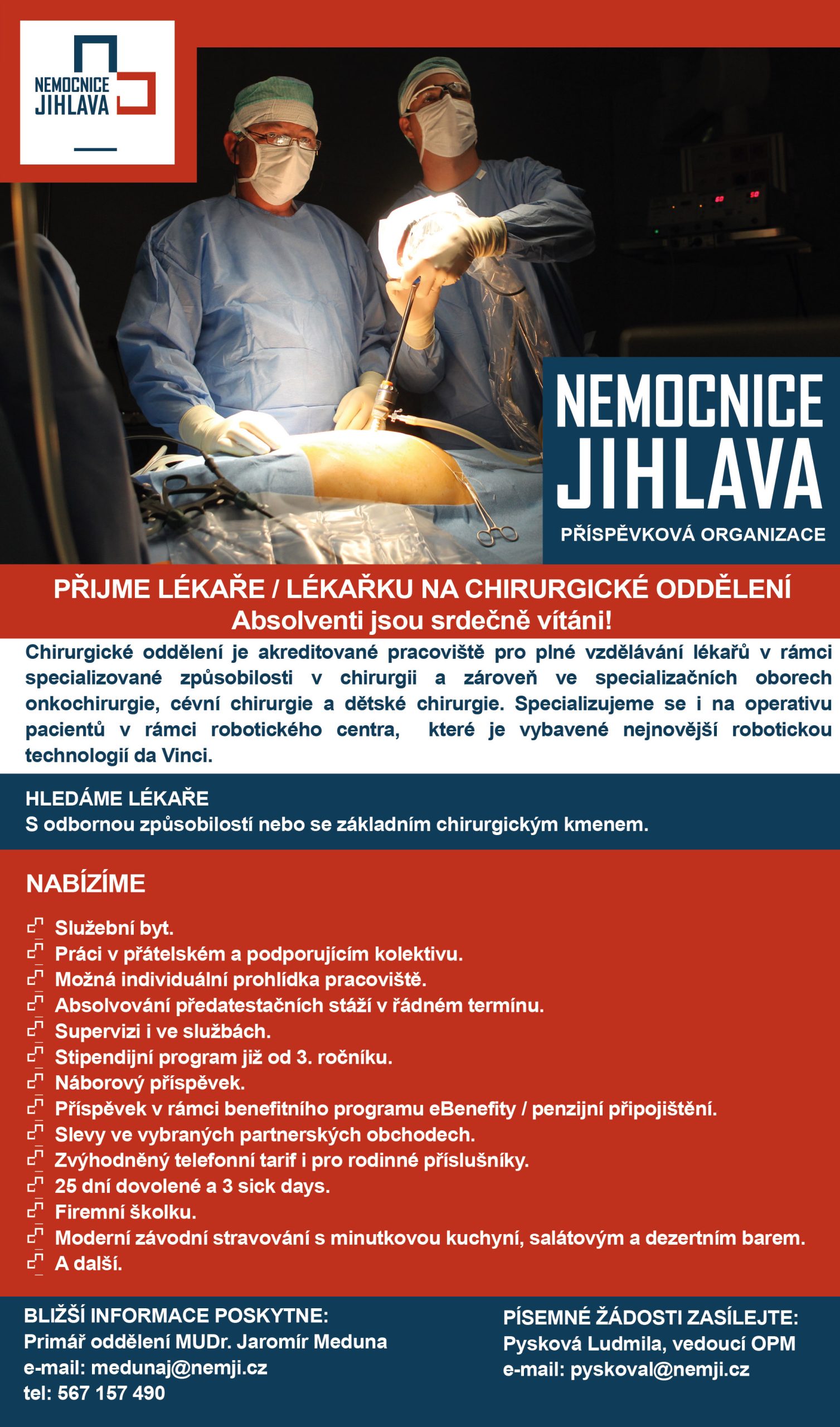 NEMOCNICE JIHLAVA

NEMOCNICE JIHLAVA
PŘÍSPĚVKOVÁ ORGANIZACE

PŘIJME LÉKAŘE / LÉKAŘKU NA CHIRURGICKÉ ODDĚLENÍ
Absolventi jsou srdečně vítáni!

Chirurgické oddělení je akreditované pracoviště pro plné vzdělávání lékařů v rámci specializované způsobilosti v chirurgii a zároveň ve specializačních oborech onkochirurgie, cévní chirurgie a dětské chirurgie. Specializujeme se i na operativu pacientů v rámci robotického centra, které je vybavené nejnovější robotickou technologií da Vinci.

HLEDÁME LÉKAŘE
S odbornou způsobilostí nebo se základním chirurgickým kmenem.

NABÍZÍME

Služební byt.
Práci v přátelském a podporujícím kolektivu.
Možná individuální prohlídka pracoviště.
Absolvování předatestačních stáží v řádném termínu.
Supervizi i ve službách.
Stipendijní program již od 3. ročníku.
Náborový příspěvek.
Příspěvek v rámci benefitního programu eBenefity / penzijní připojištění.
Slevy ve vybraných partnerských obchodech.
Zvýhodněný telefonní tarif i pro rodinné příslušníky.
25 dní dovolené a 3 sick days.
Firemní školku.
Moderní závodní stravování s minutkovou kuchyní, salátovým a dezertním barem.
A další.

BLIŽŠÍ INFORMACE POSKYTNE:
Primář oddělení MUDr. Jaromír Meduna
e-mail: medunaj@nemji.cz
tel: 567 157 490

PÍSEMNÉ ŽÁDOSTI ZASÍLEJTE:
Pysková Ludmila, vedoucí OPM
e-mail: pyskoval@nemji.cz